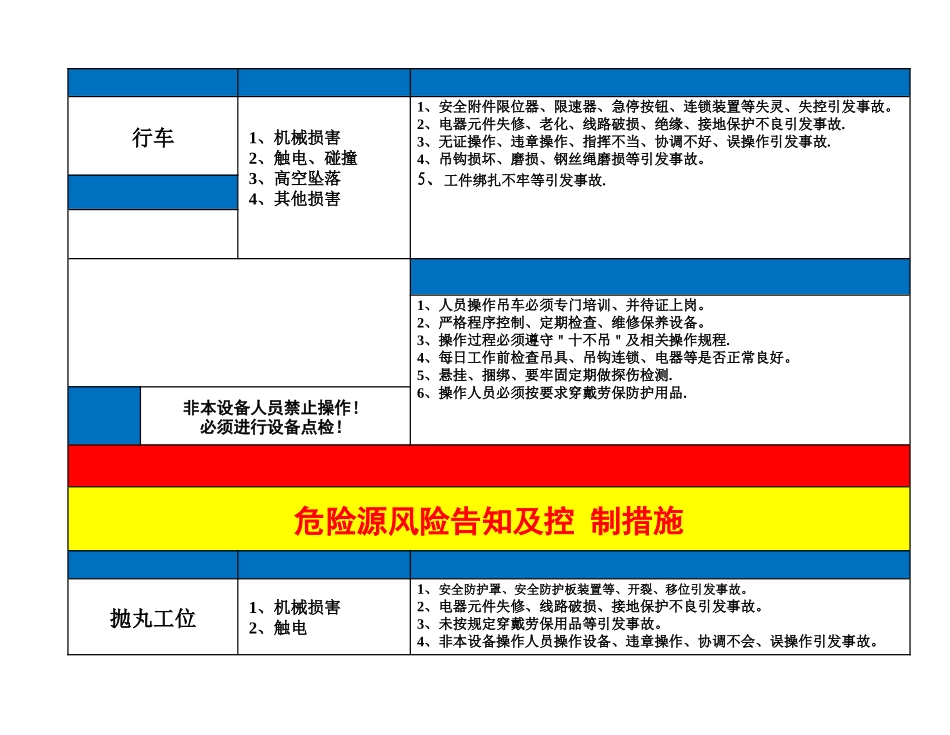 行车

1、机械损害
2、触电、碰撞
3、高空坠落
4、其他损害

1、安全附件限位器、限速器、急停按钮、连锁装置等失灵、失控引发事故。
2、电器元件失修、老化、线路破损、绝缘、接地保护不良引发事故.
3、无证操作、违章操作、指挥不当、协调不好、误操作引发事故.
4、吊钩损坏、磨损、钢丝绳磨损等引发事故。
5、 工件绑扎不牢等引发事故.

1、人员操作吊车必须专门培训、并待证上岗。
2、严格程序控制、定期检查、维修保养设备。
3、操作过程必须遵守＂十不吊＂及相关操作规程.
4、每日工作前检查吊具、吊钩连锁、电器等是否正常良好。
5、悬挂、捆绑、要牢固定期做探伤检测.
6、操作人员必须按要求穿戴劳保防护用品.

非本设备人员禁止操作！
必须进行设备点检！

危险源风险告知及控 制措施

抛丸工位

1、机械损害
2、触电

1、安全防护罩、安全防护板装置等、开裂、移位引发事故。
2、电器元件失修、线路破损、接地保护不良引发事故。
3、未按规定穿戴劳保用品等引发事故。
4、非本设备操作人员操作设备、违章操作、协调不会、误操作引发事故。